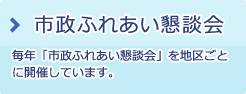 市政ふれあい懇談会

毎年「市政ふれあい懇談会」を地区ごとに開催しています。